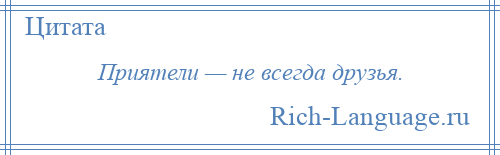 Цитата

Приятели — не всегда друзья.

Rich-Language.ru